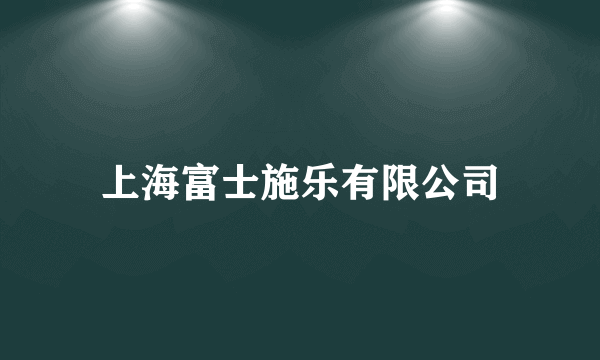 上海富士施乐有限公司